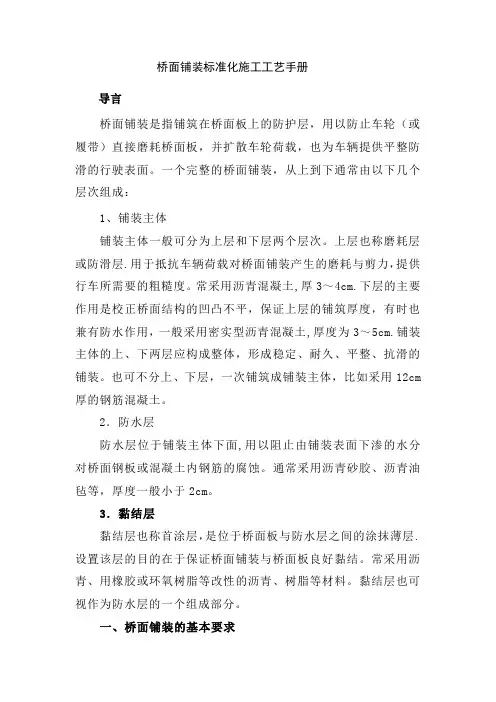 桥面铺装标准化施工工艺手册

导言

桥面铺装是指铺筑在桥面板上的防护层，用以防止车轮（或履带）直接磨耗桥面板，并扩散车轮荷载，也为车辆提供平整防滑的行驶表面。一个完整的桥面铺装，从上到下通常由以下几个层次组成：

1、铺装主体

铺装主体一般可分为上层和下层两个层次。上层也称磨耗层或防滑层.用于抵抗车辆荷载对桥面铺装产生的磨耗与剪力,提供行车所需要的粗糙度。常采用沥青混凝土,厚 3～4cm.下层的主要作用是校正桥面结构的凹凸不平，保证上层的铺筑厚度，有时也兼有防水作用，一般采用密实型沥青混凝土,厚度为 3～5cm.铺装主体的上、下两层应构成整体，形成稳定、耐久、平整、抗滑的铺装。也可不分上、下层，一次铺筑成铺装主体，比如采用 12cm 厚的钢筋混凝土。

2．防水层

防水层位于铺装主体下面,用以阻止由铺装表面下渗的水分对桥面钢板或混凝土内钢筋的腐蚀。通常采用沥青砂胶、沥青油毡等，厚度一般小于 2cm。

3．黏结层

黏结层也称首涂层，是位于桥面板与防水层之间的涂抹薄层.设置该层的目的在于保证桥面铺装与桥面板良好黏结。常采用沥青、用橡胶或环氧树脂等改性的沥青、树脂等材料。黏结层也可视作为防水层的一个组成部分。

一、桥面铺装的基本要求